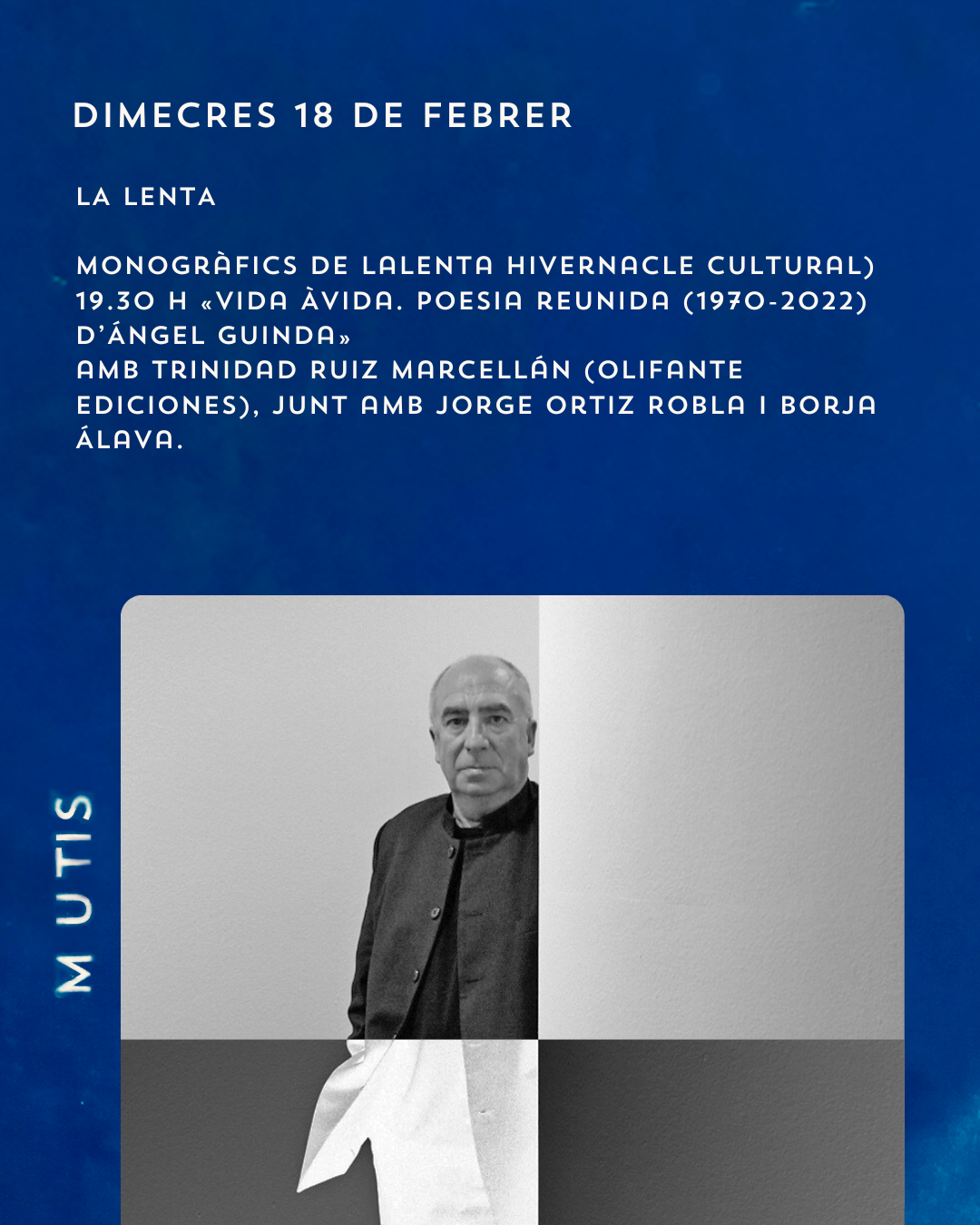 DIMECRES 18 DE FEBRER

LA LENTA

MONOGRÀFICS DE LALENTA HIVERNACLE CULTURAL)
19.30 H «VIDA ÀVIDA. POESIA REUNIDA (1970-2022) D'ÁNGEL GUINDA»
AMB TRINIDAD RUIZ MARCELLÁN (OLIFANTE EDICIONES), JUNT AMB JORGE ORTIZ ROBLA I BORJA ÁLAVA.

MUTIS